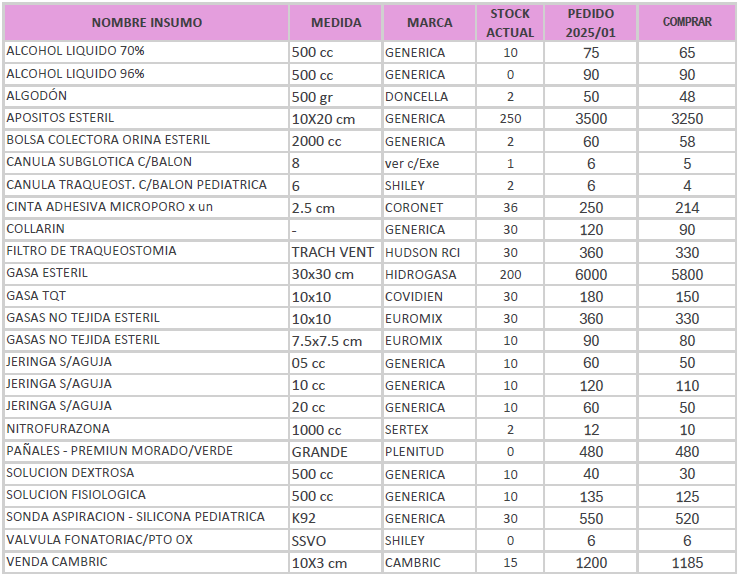 | NOMBRE INSUMO | MEDIDA | MARCA | STOCK ACTUAL | PEDIDO 2025/01 | COMPRAR |
|---|---|---|---|---|---|
| ALCOHOL LIQUIDO 70% | 500 cc | GENERICA | 10 | 75 | 65 |
| ALCOHOL LIQUIDO 96% | 500 cc | GENERICA | 0 | 90 | 90 |
| ALGODÓN | 500 gr | DONCELLA | 2 | 50 | 48 |
| APOSITOS ESTERIL | 10X20 cm | GENERICA | 250 | 3500 | 3250 |
| BOLSA COLECTORA ORINA ESTERIL | 2000 cc | GENERICA | 2 | 60 | 58 |
| CANULA SUBGLOTICA C/BALON | 8 | ver c/Exe | 1 | 6 | 5 |
| CANULA TRAQUEOST. C/BALON PEDIATRICA | 6 | SHILEY | 2 | 6 | 4 |
| CINTA ADHESIVA MICROPORO x un | 2.5 cm | CORONET | 36 | 250 | 214 |
| COLLARIN | - | GENERICA | 30 | 120 | 90 |
| FILTRO DE TRAQUEOSTOMIA | TRACH VENT | HUDSON RCI | 30 | 360 | 330 |
| GASA ESTERIL | 30x30 cm | HIDROGASA | 200 | 6000 | 5800 |
| GASA TQT | 10x10 | COVIDIEN | 30 | 180 | 150 |
| GASAS NO TEJIDA ESTERIL | 10x10 | EUROMIX | 30 | 360 | 330 |
| GASAS NO TEJIDA ESTERIL | 7.5x7.5 cm | EUROMIX | 10 | 90 | 80 |
| JERINGA S/AGUJA | 05 cc | GENERICA | 10 | 60 | 50 |
| JERINGA S/AGUJA | 10 cc | GENERICA | 10 | 120 | 110 |
| JERINGA S/AGUJA | 20 cc | GENERICA | 10 | 60 | 50 |
| NITROFURAZONA | 1000 cc | SERTEX | 2 | 12 | 10 |
| PAÑALES - PREMIUN MORADO/VERDE | GRANDE | PLENITUD | 0 | 480 | 480 |
| SOLUCION DEXTROSA | 500 cc | GENERICA | 10 | 40 | 30 |
| SOLUCION FISIOLOGICA | 500 cc | GENERICA | 10 | 135 | 125 |
| SONDA ASPIRACION - SILICONA PEDIATRICA | K92 | GENERICA | 30 | 550 | 520 |
| VALVULA FONATORIAC/PTO OX | SSVO | SHILEY | 0 | 6 | 6 |
| VENDA CAMBRIC | 10X3 cm | CAMBRIC | 15 | 1200 | 1185 |